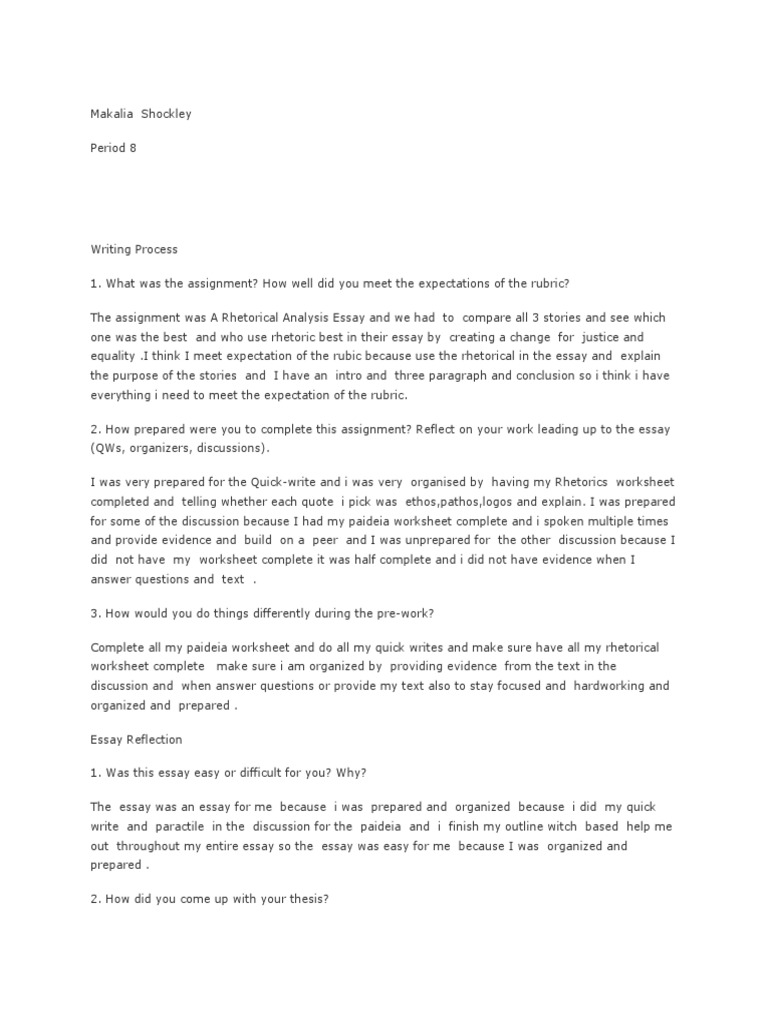 Makalia Shockley

Period 8

Writing Process

1. What was the assignment? How well did you meet the expectations of the rubric?

The assignment was A Rhetorical Analysis Essay and we had to compare all 3 stories and see which one was the best and who use rhetoric best in their essay by creating a change for justice and equality .I think I meet expectation of the rubic because use the rhetorical in the essay and explain the purpose of the stories and I have an intro and three paragraph and conclusion so i think i have everything i need to meet the expectation of the rubric.

2. How prepared were you to complete this assignment? Reflect on your work leading up to the essay (QWs, organizers, discussions).

I was very prepared for the Quick-write and i was very organised by having my Rhetorics worksheet completed and telling whether each quote i pick was ethos,pathos,logos and explain. I was prepared for some of the discussion because I had my paideia worksheet complete and i spoken multiple times and provide evidence and build on a peer and I was unprepared for the other discussion because I did not have my worksheet complete it was half complete and i did not have evidence when I answer questions and text .

3. How would you do things differently during the pre-work?

Complete all my paideia worksheet and do all my quick writes and make sure have all my rhetorical worksheet complete make sure i am organized by providing evidence from the text in the discussion and when answer questions or provide my text also to stay focused and hardworking and organized and prepared .

Essay Reflection

1. Was this essay easy or difficult for you? Why?

The essay was an essay for me because i was prepared and organized because i did my quick write and paractile in the discussion for the paideia and i finish my outline witch based help me out throughout my entire essay so the essay was easy for me because I was organized and prepared .

2. How did you come up with your thesis?